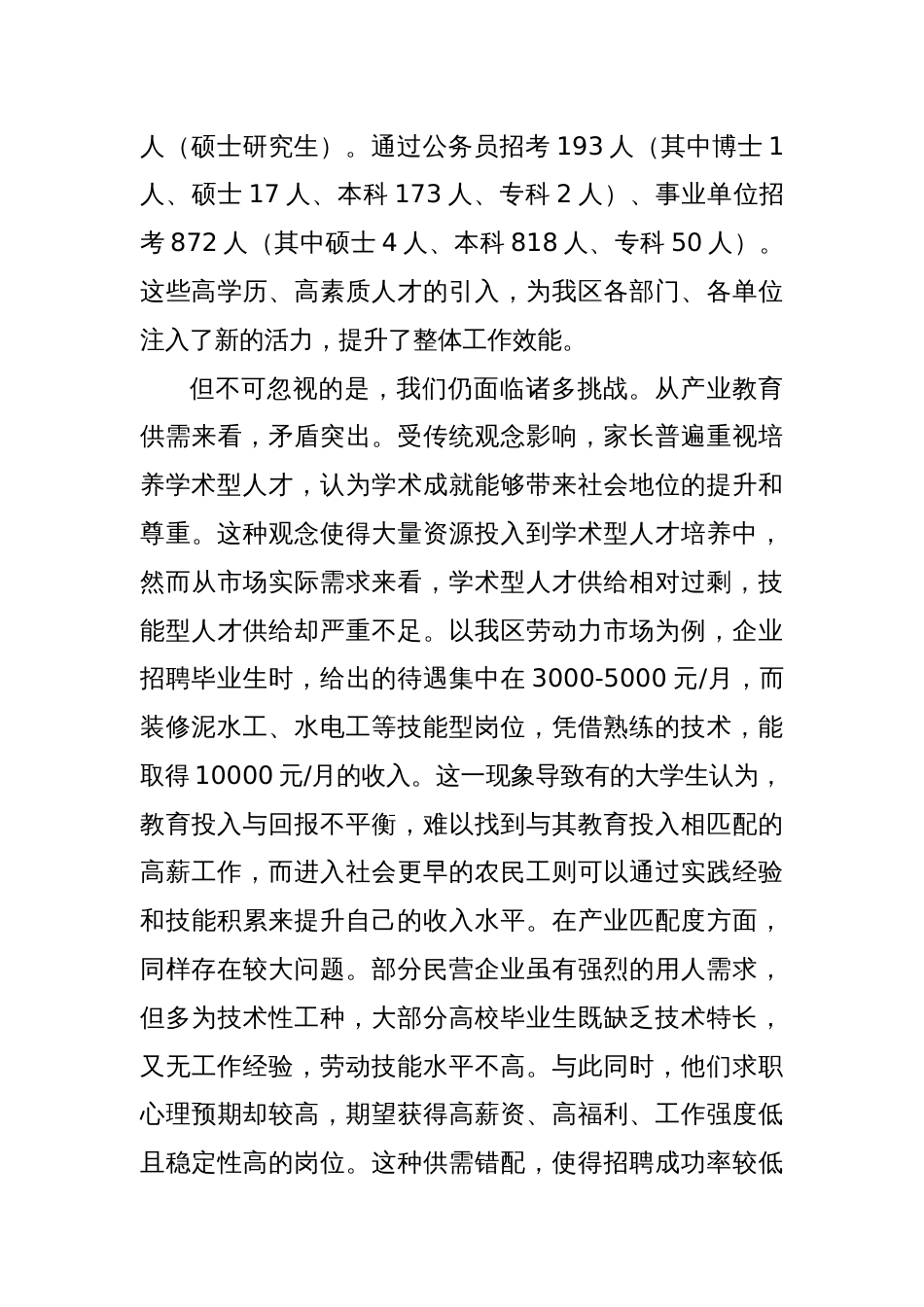 人（硕士研究生）。通过公务员招考 193 人（其中博士 1 人、硕士 17 人、本科 173 人、专科 2 人）、事业单位招考 872 人（其中硕士 4 人、本科 818 人、专科 50 人）。这些高学历、高素质人才的引入，为我区各部门、各单位注入了新的活力，提升了整体工作效能。

但不可忽视的是，我们仍面临诸多挑战。从产业教育供需来看，矛盾突出。受传统观念影响，家长普遍重视培养学术型人才，认为学术成就能够带来社会地位的提升和尊重。这种观念使得大量资源投入到学术型人才培养中，然而从市场实际需求来看，学术型人才供给相对过剩，技能型人才供给却严重不足。以我区劳动力市场为例，企业招聘毕业生时，给出的待遇集中在 3000-5000 元/月，而装修泥水工、水电工等技能型岗位，凭借熟练的技术，能取得 10000 元/月的收入。这一现象导致有的大学生认为，教育投入与回报不平衡，难以找到与其教育投入相匹配的高薪工作，而进入社会更早的农民工则可以通过实践经验和技能积累来提升自己的收入水平。在产业匹配度方面，同样存在较大问题。部分民营企业虽有强烈的用人需求，但多为技术性工种，大部分高校毕业生既缺乏技术特长，又无工作经验，劳动技能水平不高。与此同时，他们求职心理预期却较高，期望获得高薪资、高福利、工作强度低且稳定性高的岗位。这种供需错配，使得招聘成功率较低